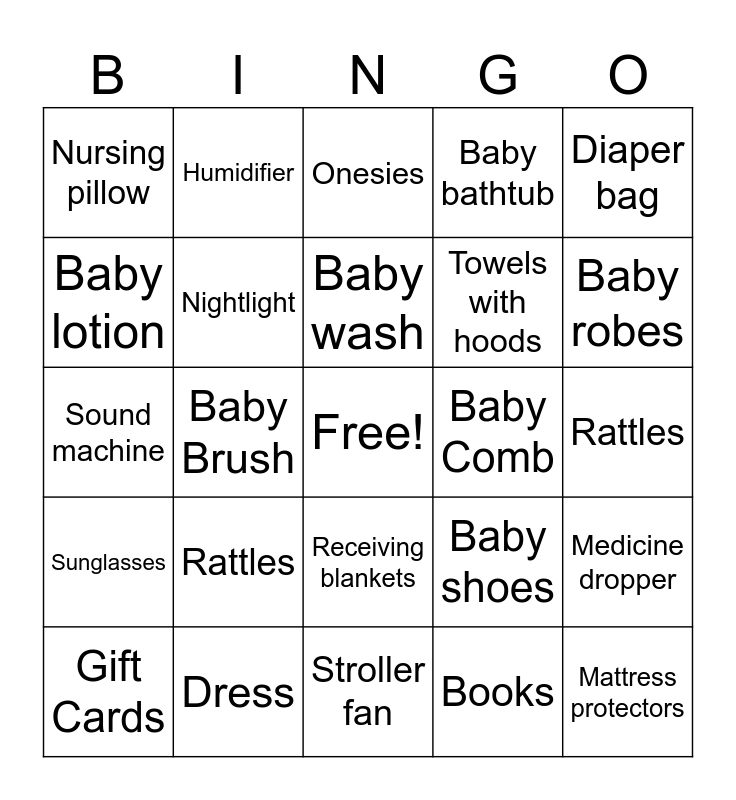 | B | I | N | G | O |
|---|---|---|---|---|
| Nursing pillow | Humidifier | Onesies | Baby bathtub | Diaper bag |
| Baby lotion | Nightlight | Baby wash | Towels with hoods | Baby robes |
| Sound machine | Baby Brush | Free! | Baby Comb | Rattles |
| Sunglasses | Rattles | Receiving blankets | Baby shoes | Medicine dropper |
| Gift Cards | Dress | Stroller fan | Books | Mattress protectors |